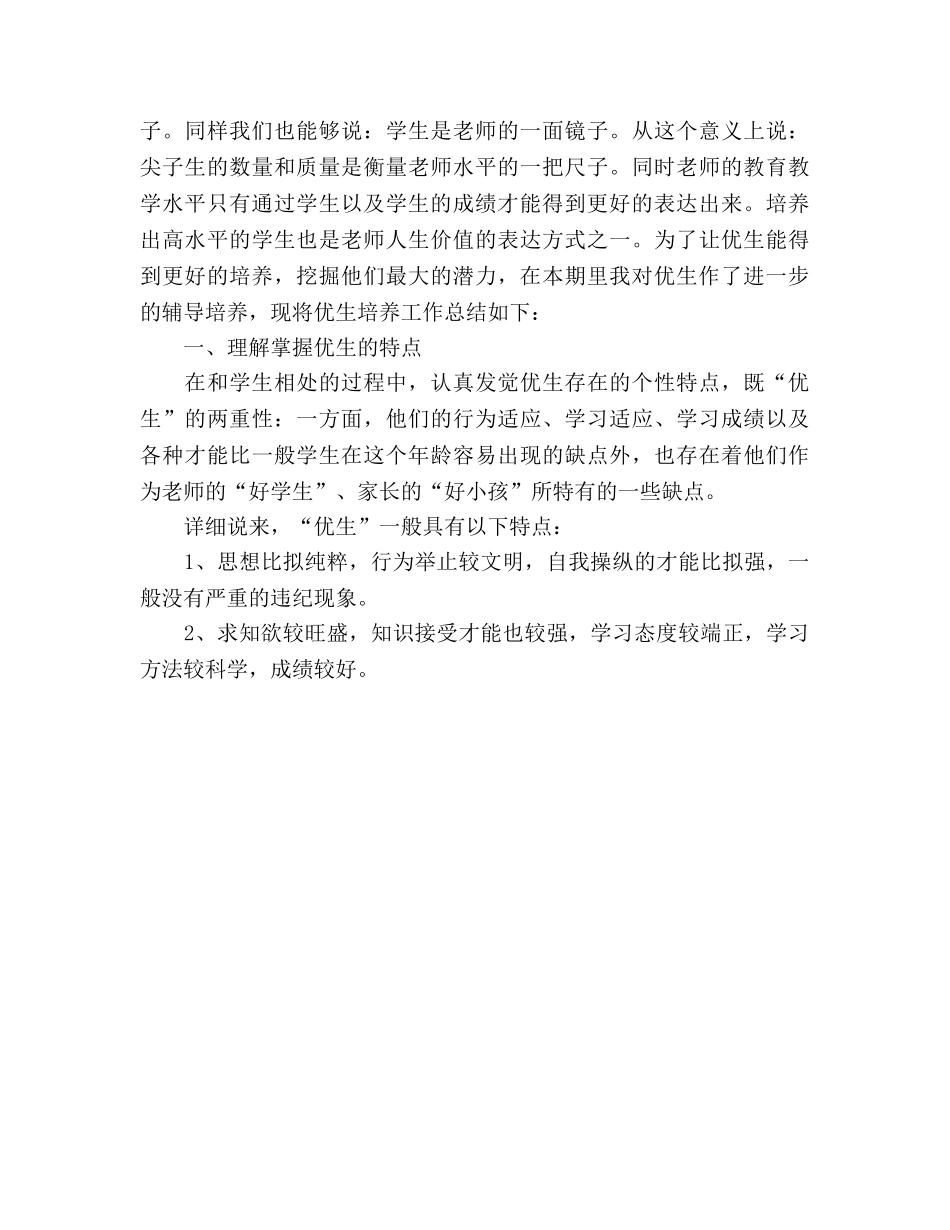 子。同样我们也能够说：学生是老师的一面镜子。从这个意义上说：尖子生的数量和质量是衡量老师水平的一把尺子。同时老师的教育教学水平只有通过学生以及学生的成绩才能得到更好的表达出来。培养出高水平的学生也是老师人生价值的表达方式之一。为了让优生能得到更好的培养，挖掘他们最大的潜力，在本期里我对优生作了进一步的辅导培养，现将优生培养工作总结如下：

一、理解掌握优生的特点

在和学生相处的过程中，认真发觉优生存在的个性特点，既“优生”的两重性：一方面，他们的行为适应、学习适应、学习成绩以及各种才能比一般学生在这个年龄容易出现的缺点外，也存在着他们作为老师的“好学生”、家长的“好小孩”所特有的一些缺点。

详细说来，“优生”一般具有以下特点：

1、思想比拟纯粹，行为举止较文明，自我操纵的才能比拟强，一般没有严重的违纪现象。

2、求知欲较旺盛，知识接受才能也较强，学习态度较端正，学习方法较科学，成绩较好。